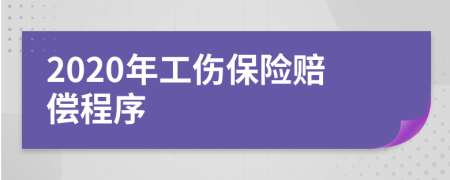 2020年工伤保险赔偿程序